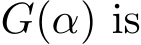 $G(\alpha)$ is